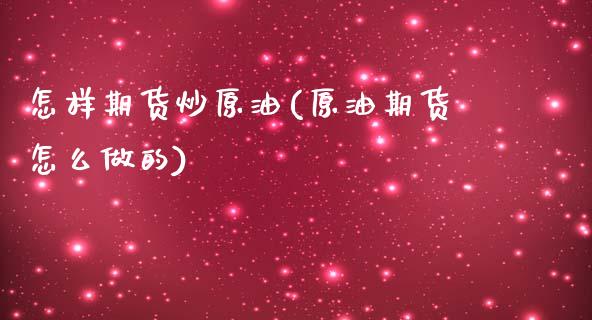 怎样期货炒原油(原油期货怎么做的)